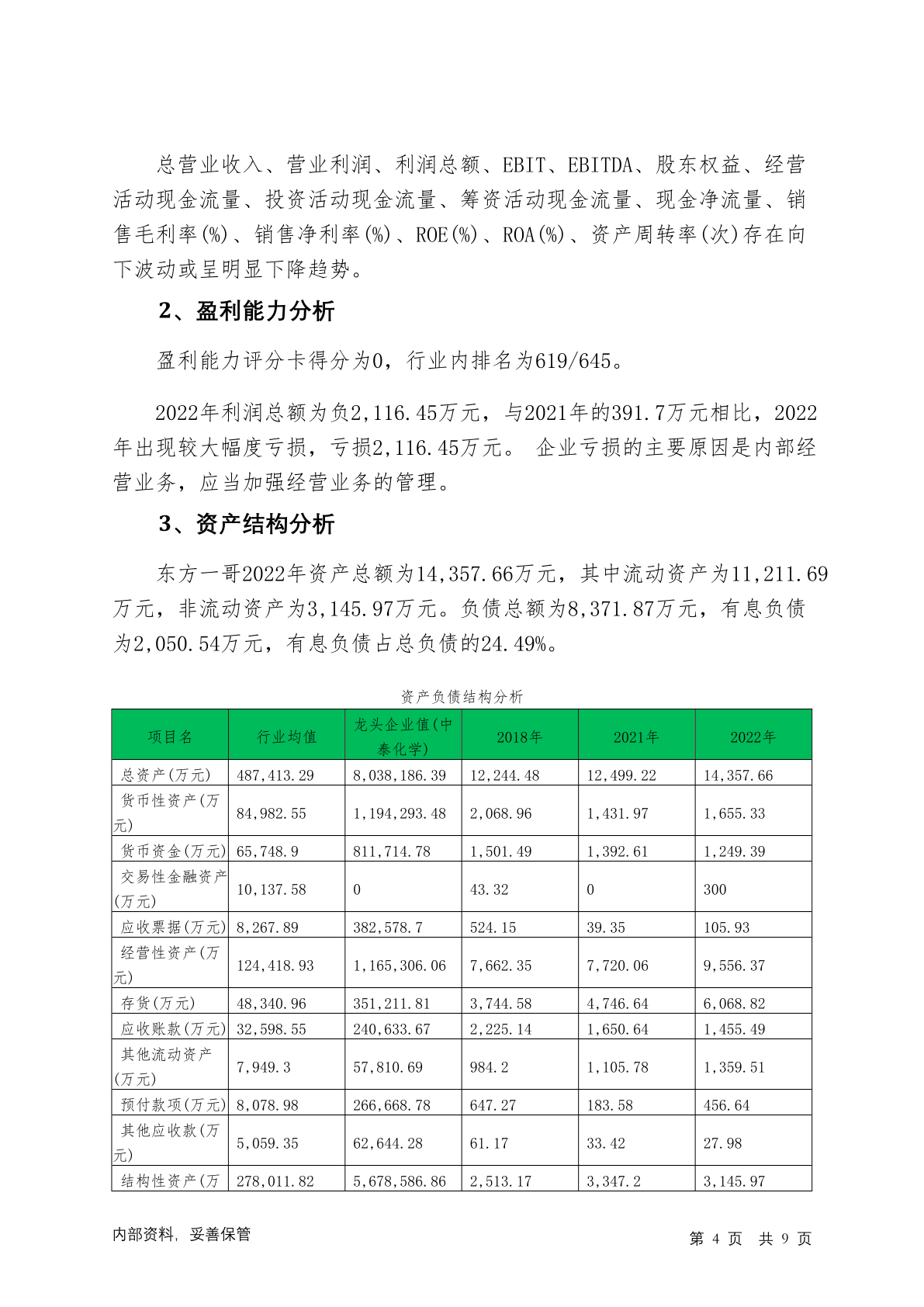 总营业收入、营业利润、利润总额、EBIT、EBITDA、股东权益、经营活动现金流量、投资活动现金流量、筹资活动现金流量、现金净流量、销售毛利率(%)、销售净利率(%)、ROE(%)、ROA(%)、资产周转率(次)存在向下波动或呈明显下降趋势。

2、盈利能力分析

盈利能力评分卡得分为0，行业内排名为619/645。

2022年利润总额为负2,116.45万元，与2021年的391.7万元相比，2022年出现较大幅度亏损，亏损2,116.45万元。 企业亏损的主要原因是内部经营业务，应当加强经营业务的管理。

3、资产结构分析

东方一哥2022年资产总额为14,357.66万元，其中流动资产为11,211.69万元，非流动资产为3,145.97万元。负债总额为8,371.87万元，有息负债为2,050.54万元，有息负债占总负债的24.49%。

资产负债结构分析

| 项目名 | 行业均值 | 龙头企业值(中泰化学) | 2018年 | 2021年 | 2022年 |
|---|---|---|---|---|---|
| 总资产(万元) | 487,413.29 | 8,038,186.39 | 12,244.48 | 12,499.22 | 14,357.66 |
| 货币性资产(万元) | 84,982.55 | 1,194,293.48 | 2,068.96 | 1,431.97 | 1,655.33 |
| 货币资金(万元) | 65,748.9 | 811,714.78 | 1,501.49 | 1,392.61 | 1,249.39 |
| 交易性金融资产(万元) | 10,137.58 | 0 | 43.32 | 0 | 300 |
| 应收票据(万元) | 8,267.89 | 382,578.7 | 524.15 | 39.35 | 105.93 |
| 经营性资产(万元) | 124,418.93 | 1,165,306.06 | 7,662.35 | 7,720.06 | 9,556.37 |
| 存货(万元) | 48,340.96 | 351,211.81 | 3,744.58 | 4,746.64 | 6,068.82 |
| 应收账款(万元) | 32,598.55 | 240,633.67 | 2,225.14 | 1,650.64 | 1,455.49 |
| 其他流动资产(万元) | 7,949.3 | 57,810.69 | 984.2 | 1,105.78 | 1,359.51 |
| 预付款项(万元) | 8,078.98 | 266,668.78 | 647.27 | 183.58 | 456.64 |
| 其他应收款(万元) | 5,059.35 | 62,644.28 | 61.17 | 33.42 | 27.98 |
| 结构性资产(万 | 278,011.82 | 5,678,586.86 | 2,513.17 | 3,347.2 | 3,145.97 |

内部资料，妥善保管

第 4 页 共 9 页